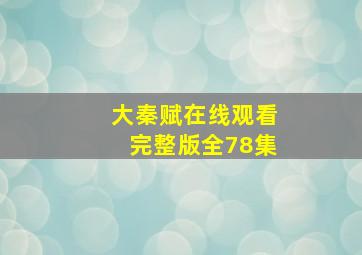 大秦赋在线观看
完整版全78集